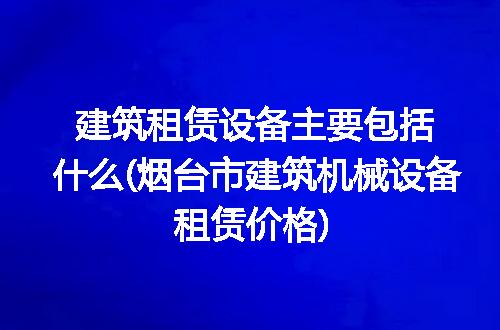 建筑租赁设备主要包括什么(烟台市建筑机械设备租赁价格)